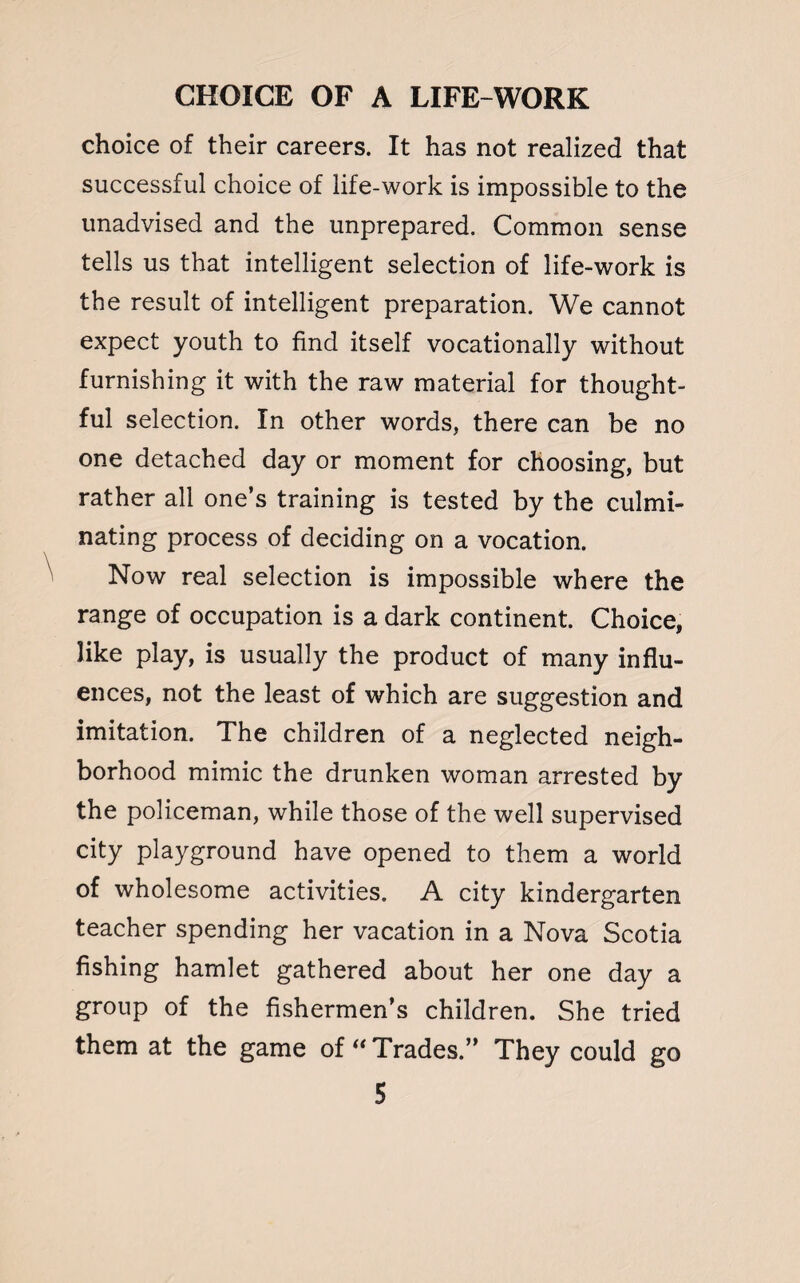 CHOICE OF A LIFE-WORK

choice of their careers. It has not realized that successful choice of life-work is impossible to the unadvised and the unprepared. Common sense tells us that intelligent selection of life-work is the result of intelligent preparation. We cannot expect youth to find itself vocationally without furnishing it with the raw material for thoughtful selection. In other words, there can be no one detached day or moment for choosing, but rather all one's training is tested by the culminating process of deciding on a vocation.

Now real selection is impossible where the range of occupation is a dark continent. Choice, like play, is usually the product of many influences, not the least of which are suggestion and imitation. The children of a neglected neighborhood mimic the drunken woman arrested by the policeman, while those of the well supervised city playground have opened to them a world of wholesome activities. A city kindergarten teacher spending her vacation in a Nova Scotia fishing hamlet gathered about her one day a group of the fishermen's children. She tried them at the game of "Trades." They could go

5